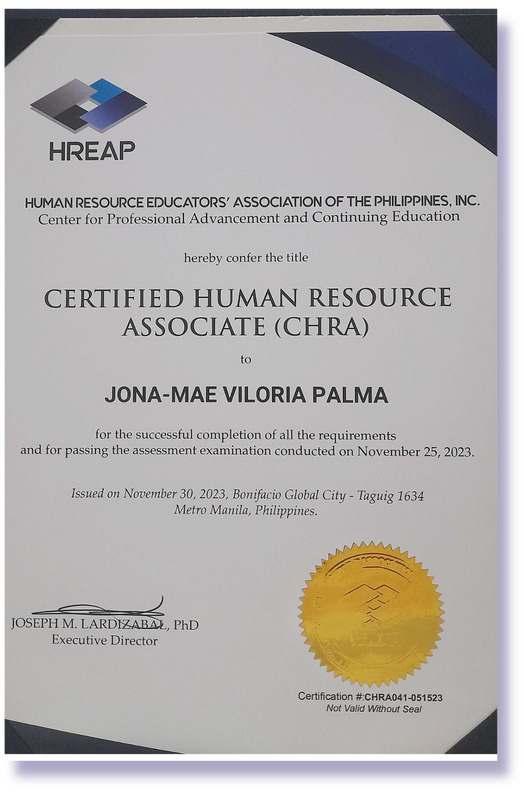 HREAP

HUMAN RESOURCE EDUCATORS' ASSOCIATION OF THE PHILIPPINES, INC.
Center for Professional Advancement and Continuing Education

hereby confer the title

CERTIFIED HUMAN RESOURCE ASSOCIATE (CHRA)

to

JONA-MAE VILORIA PALMA

for the successful completion of all the requirements and for passing the assessment examination conducted on November 25, 2023.

Issued on November 30, 2023, Bonifacio Global City - Taguig 1634 Metro Manila, Philippines.

JOSEPH M. LARDIZABAL, PhD
Executive Director

Certification #:CHRA041-051523
Not Valid Without Seal